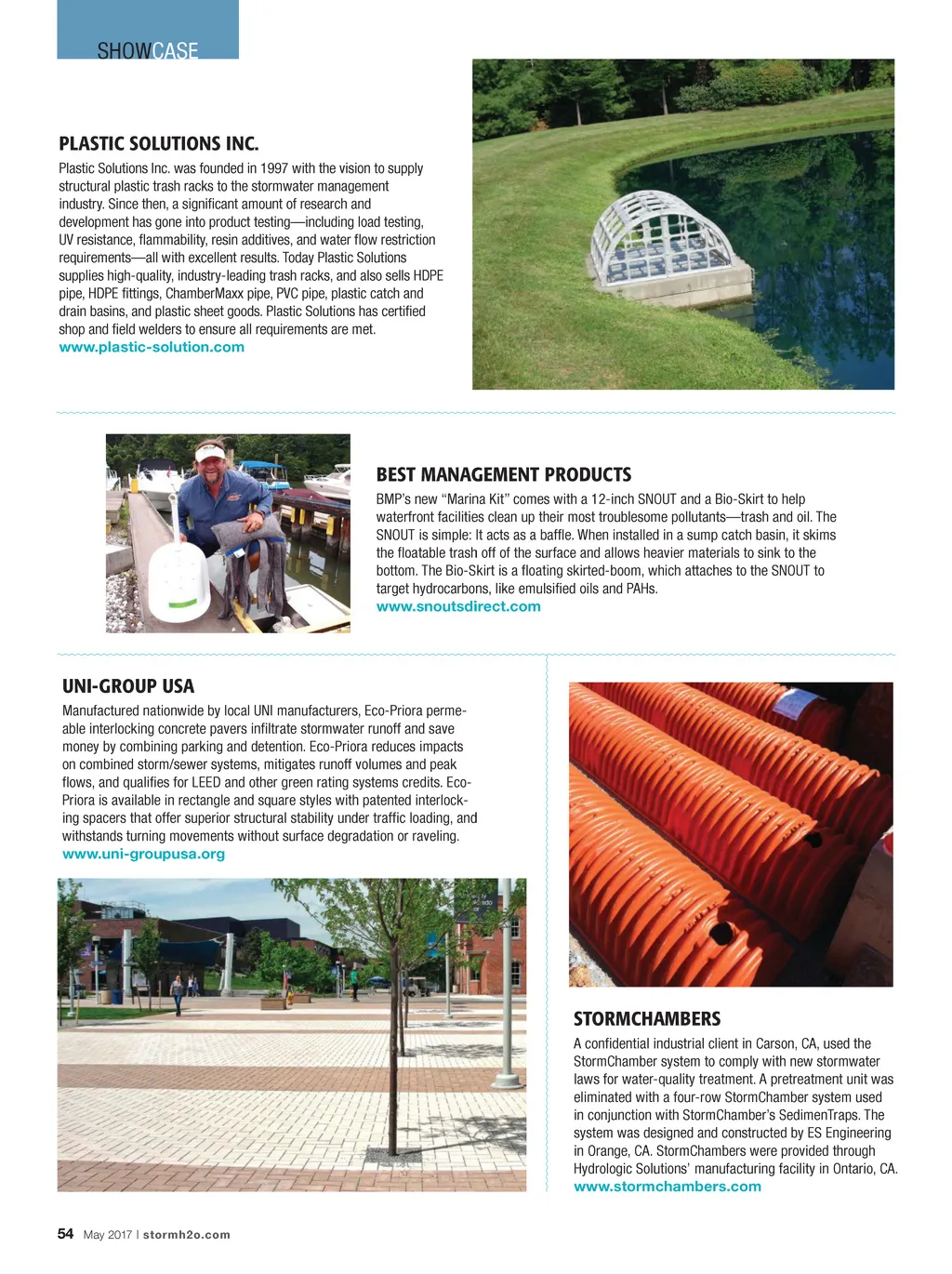 SHOWCASE

PLASTIC SOLUTIONS INC.

Plastic Solutions Inc. was founded in 1997 with the vision to supply structural plastic trash racks to the stormwater management industry. Since then, a significant amount of research and development has gone into product testing—including load testing, UV resistance, flammability, resin additives, and water flow restriction requirements—all with excellent results. Today Plastic Solutions supplies high-quality, industry-leading trash racks, and also sells HDPE pipe, HDPE fittings, ChamberMaxx pipe, PVC pipe, plastic catch and drain basins, and plastic sheet goods. Plastic Solutions has certified shop and field welders to ensure all requirements are met.
www.plastic-solution.com

BEST MANAGEMENT PRODUCTS

BMP's new "Marina Kit" comes with a 12-inch SNOUT and a Bio-Skirt to help waterfront facilities clean up their most troublesome pollutants—trash and oil. The SNOUT is simple: It acts as a baffle. When installed in a sump catch basin, it skims the floatable trash off of the surface and allows heavier materials to sink to the bottom. The Bio-Skirt is a floating skirted-boom, which attaches to the SNOUT to target hydrocarbons, like emulsified oils and PAHs.
www.snoutsdirect.com

UNI-GROUP USA

Manufactured nationwide by local UNI manufacturers, Eco-Priora permeable interlocking concrete pavers infiltrate stormwater runoff and save money by combining parking and detention. Eco-Priora reduces impacts on combined storm/sewer systems, mitigates runoff volumes and peak flows, and qualifies for LEED and other green rating systems credits. Eco-Priora is available in rectangle and square styles with patented interlocking spacers that offer superior structural stability under traffic loading, and withstands turning movements without surface degradation or raveling.
www.uni-groupusa.org

STORMCHAMBERS

A confidential industrial client in Carson, CA, used the StormChamber system to comply with new stormwater laws for water-quality treatment. A pretreatment unit was eliminated with a four-row StormChamber system used in conjunction with StormChamber's SedimenTraps. The system was designed and constructed by ES Engineering in Orange, CA. StormChambers were provided through Hydrologic Solutions' manufacturing facility in Ontario, CA.
www.stormchambers.com

54 May 2017 | stormh2o.com